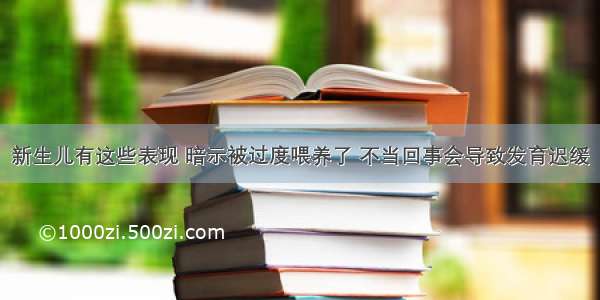 新生儿有这些表现 暗示被过度喂养了 不当回事会导致发育迟缓

©1000zi.500zi.com